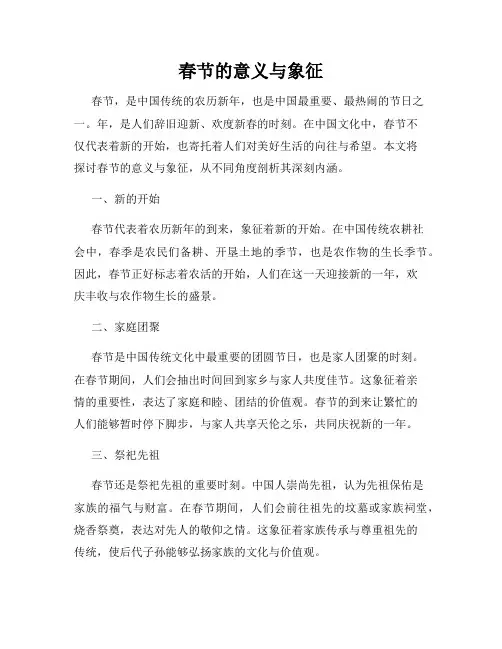 春节的意义与象征

春节，是中国传统的农历新年，也是中国最重要、最热闹的节日之一。年，是人们辞旧迎新、欢度新春的时刻。在中国文化中，春节不仅代表着新的开始，也寄托着人们对美好生活的向往与希望。本文将探讨春节的意义与象征，从不同角度剖析其深刻内涵。

一、新的开始

春节代表着农历新年的到来，象征着新的开始。在中国传统农耕社会中，春季是农民们备耕、开垦土地的季节，也是农作物的生长季节。因此，春节正好标志着农活的开始，人们在这一天迎接新的一年，欢庆丰收与农作物生长的盛景。

二、家庭团聚

春节是中国传统文化中最重要的团圆节日，也是家人团聚的时刻。在春节期间，人们会抽出时间回到家乡与家人共度佳节。这象征着亲情的重要性，表达了家庭和睦、团结的价值观。春节的到来让繁忙的人们能够暂时停下脚步，与家人共享天伦之乐，共同庆祝新的一年。

三、祭祀先祖

春节还是祭祀先祖的重要时刻。中国人崇尚先祖，认为先祖保佑是家族的福气与财富。在春节期间，人们会前往祖先的坟墓或家族祠堂，烧香祭奠，表达对先人的敬仰之情。这象征着家族传承与尊重祖先的传统，使后代子孙能够弘扬家族的文化与价值观。